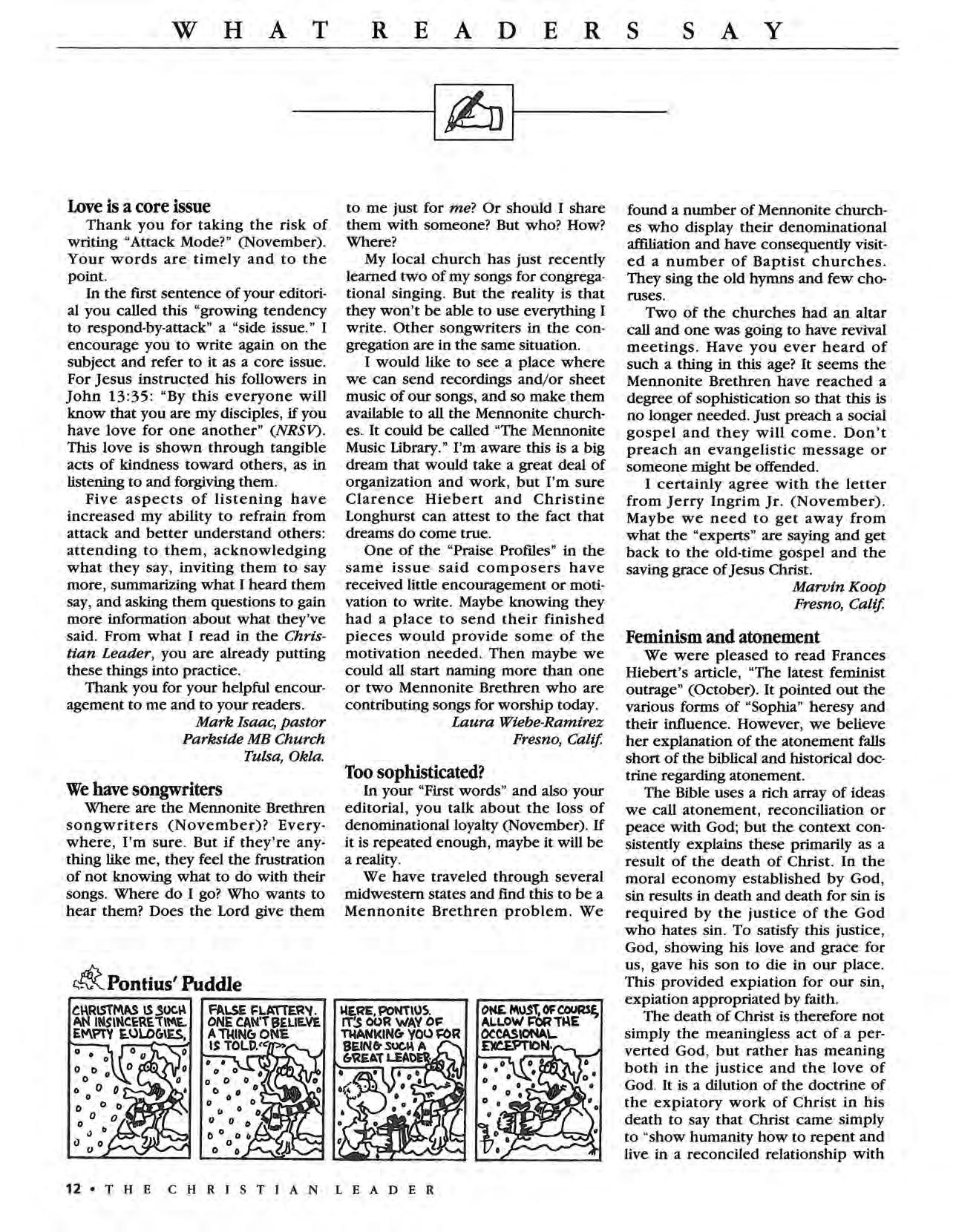 WHAT READERS SAY

Love is a core issue

Thank you for taking the risk of writing "Attack Mode?" (November). Your words are timely and to the point.

In the first sentence of your editorial you called this "growing tendency to respond-by-attack" a "side issue." I encourage you to write again on the subject and refer to it as a core issue. For Jesus instructed his followers in John 13:35: "By this everyone will know that you are my disciples, if you have love for one another" (NRSV). This love is shown through tangible acts of kindness toward others, as in listening to and forgiving them.

Five aspects of listening have increased my ability to refrain from attack and better understand others: attending to them, acknowledging what they say, inviting them to say more, summarizing what I heard them say, and asking them questions to gain more information about what they've said. From what I read in the Christian Leader, you are already putting these things into practice.

Thank you for your helpful encouragement to me and to your readers.

Mark Isaac, pastor
Parkside MB Church
Tulsa, Okla.

We have songwriters

Where are the Mennonite Brethren songwriters (November)? Everywhere, I'm sure. But if they're anything like me, they feel the frustration of not knowing what to do with their songs. Where do I go? Who wants to hear them? Does the Lord give them to me just for me? Or should I share them with someone? But who? How? Where?

My local church has just recently learned two of my songs for congregational singing. But the reality is that they won't be able to use everything I write. Other songwriters in the congregation are in the same situation.

I would like to see a place where we can send recordings and/or sheet music of our songs, and so make them available to all the Mennonite churches. It could be called "The Mennonite Music Library." I'm aware this is a big dream that would take a great deal of organization and work, but I'm sure Clarence Hiebert and Christine Longhurst can attest to the fact that dreams do come true.

One of the "Praise Profiles" in the same issue said composers have received little encouragement or motivation to write. Maybe knowing they had a place to send their finished pieces would provide some of the motivation needed. Then maybe we could all start naming more than one or two Mennonite Brethren who are contributing songs for worship today.

Laura Wiebe-Ramirez
Fresno, Calif.

Too sophisticated?

In your "First words" and also your editorial, you talk about the loss of denominational loyalty (November). If it is repeated enough, maybe it will be a reality.

We have traveled through several midwestern states and find this to be a Mennonite Brethren problem. We found a number of Mennonite churches who display their denominational affiliation and have consequently visited a number of Baptist churches. They sing the old hymns and few choruses.

Two of the churches had an altar call and one was going to have revival meetings. Have you ever heard of such a thing in this age? It seems the Mennonite Brethren have reached a degree of sophistication so that this is no longer needed. Just preach a social gospel and they will come. Don't preach an evangelistic message or someone might be offended.

I certainly agree with the letter from Jerry Ingrim Jr. (November). Maybe we need to get away from what the "experts" are saying and get back to the old-time gospel and the saving grace of Jesus Christ.

Marvin Koop
Fresno, Calif.

Feminism and atonement

We were pleased to read Frances Hiebert's article, "The latest feminist outrage" (October). It pointed out the various forms of "Sophia" heresy and their influence. However, we believe her explanation of the atonement falls short of the biblical and historical doctrine regarding atonement.

The Bible uses a rich array of ideas we call atonement, reconciliation or peace with God; but the context consistently explains these primarily as a result of the death of Christ. In the moral economy established by God, sin results in death and death for sin is required by the justice of the God who hates sin. To satisfy this justice, God, showing his love and grace for us, gave his son to die in our place. This provided expiation for our sin, expiation appropriated by faith.

The death of Christ is therefore not simply the meaningless act of a perverted God, but rather has meaning both in the justice and the love of God. It is a dilution of the doctrine of the expiatory work of Christ in his death to say that Christ came simply to "show humanity how to repent and live in a reconciled relationship with

Pontius' Puddle

CHRISTMAS IS SUCH AN INSINCERE TIME. EMPTY EULOGIES,

FALSE FLATTERY. ONE CAN'T BELIEVE A THING ONE IS TOLD.

HERE, PONTIUS. IT'S OUR WAY OF THANKING YOU FOR BEING SUCH A GREAT LEADER.

ONE MUST, OF COURSE, ALLOW FOR THE OCCASIONAL EXCEPTION.

12 • THE CHRISTIAN LEADER